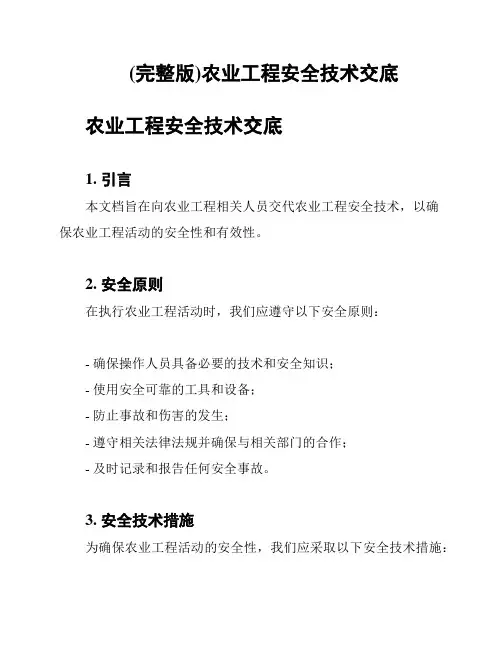 (完整版)农业工程安全技术交底

农业工程安全技术交底

1. 引言

本文档旨在向农业工程相关人员交代农业工程安全技术，以确保农业工程活动的安全性和有效性。

2. 安全原则

在执行农业工程活动时，我们应遵守以下安全原则：

- 确保操作人员具备必要的技术和安全知识；
- 使用安全可靠的工具和设备；
- 防止事故和伤害的发生；
- 遵守相关法律法规并确保与相关部门的合作；
- 及时记录和报告任何安全事故。

3. 安全技术措施

为确保农业工程活动的安全性，我们应采取以下安全技术措施：